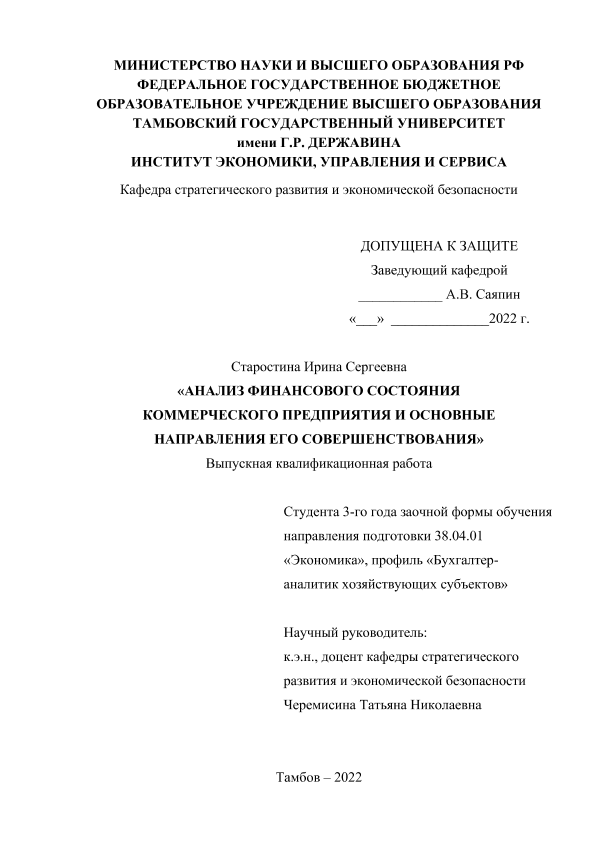 МИНИСТЕРСТВО НАУКИ И ВЫСШЕГО ОБРАЗОВАНИЯ РФ
ФЕДЕРАЛЬНОЕ ГОСУДАРСТВЕННОЕ БЮДЖЕТНОЕ
ОБРАЗОВАТЕЛЬНОЕ УЧРЕЖДЕНИЕ ВЫСШЕГО ОБРАЗОВАНИЯ
ТАМБОВСКИЙ ГОСУДАРСТВЕННЫЙ УНИВЕРСИТЕТ
имени Г.Р. ДЕРЖАВИНА
ИНСТИТУТ ЭКОНОМИКИ, УПРАВЛЕНИЯ И СЕРВИСА

Кафедра стратегического развития и экономической безопасности

ДОПУЩЕНА К ЗАЩИТЕ
Заведующий кафедрой
____________ А.В. Саяпин
«___» ______________2022 г.

Старостина Ирина Сергеевна
«АНАЛИЗ ФИНАНСОВОГО СОСТОЯНИЯ КОММЕРЧЕСКОГО ПРЕДПРИЯТИЯ И ОСНОВНЫЕ НАПРАВЛЕНИЯ ЕГО СОВЕРШЕНСТВОВАНИЯ»
Выпускная квалификационная работа

Студента 3-го года заочной формы обучения направления подготовки 38.04.01 «Экономика», профиль «Бухгалтер-аналитик хозяйствующих субъектов»

Научный руководитель:
к.э.н., доцент кафедры стратегического развития и экономической безопасности
Черемисина Татьяна Николаевна

Тамбов – 2022